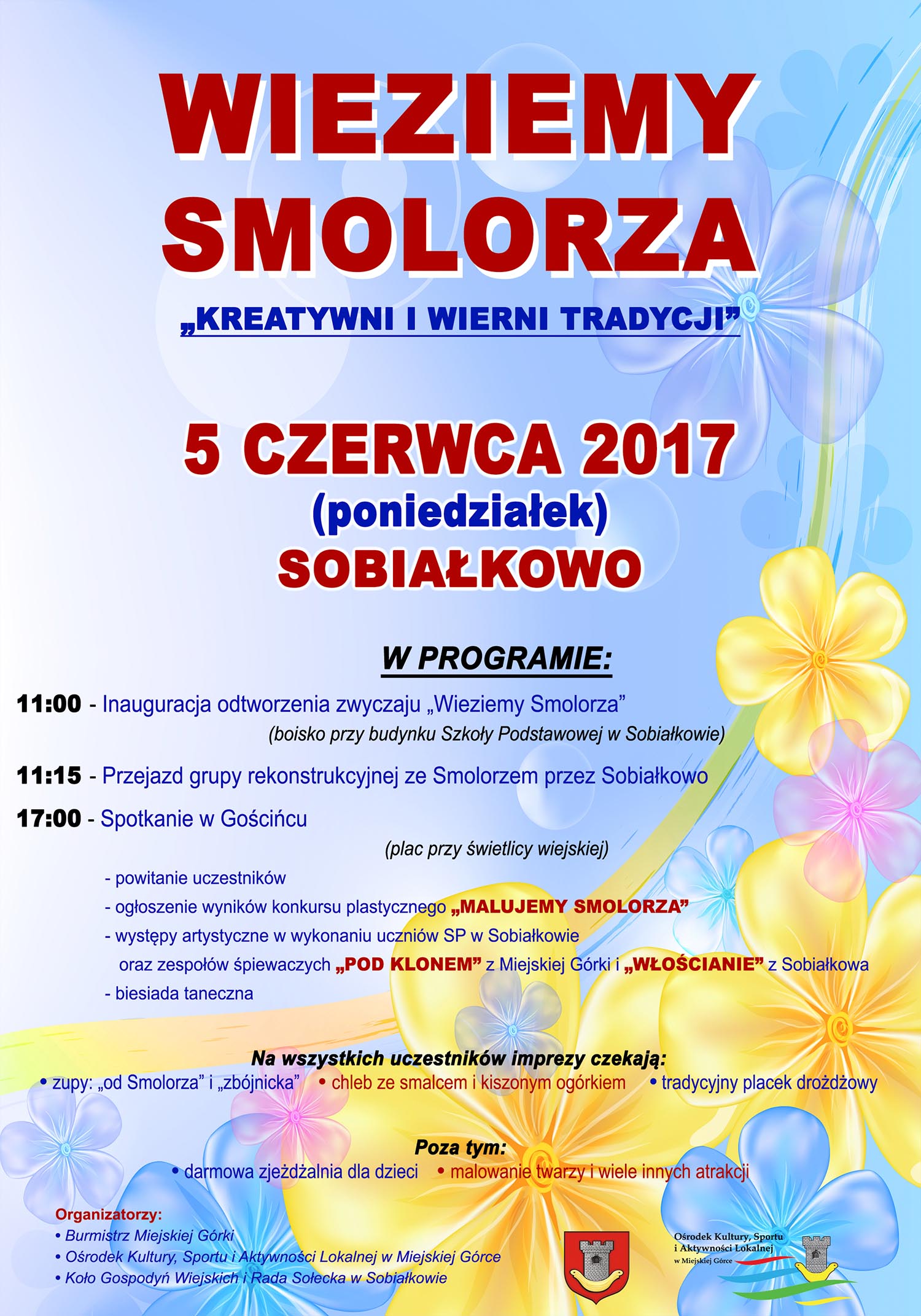 WIEZIEMY SMOLORZA

„KREATYWNI I WIERNI TRADYCJI”

5 CZERWCA 2017
(poniedziałek)
SOBIAŁKOWO

W PROGRAMIE:

11:00 - Inauguracja odtworzenia zwyczaju „Wieziemy Smolorza”
(boisko przy budynku Szkoły Podstawowej w Sobiałkowie)

11:15 - Przejazd grupy rekonstrukcyjnej ze Smolorzem przez Sobiałkowo

17:00 - Spotkanie w Gościńcu
(plac przy świetlicy wiejskiej)

- powitanie uczestników
- ogłoszenie wyników konkursu plastycznego „MALUJEMY SMOLORZA”
- występy artystyczne w wykonaniu uczniów SP w Sobiałkowie oraz zespołów śpiewaczych „POD KLONEM” z Miejskiej Górki i „WŁOŚCIANIE” z Sobiałkowa
- biesiada taneczna

Na wszystkich uczestników imprezy czekają:
• zupy: „od Smolorza” i „zbójnicka” • chleb ze smalcem i kiszonym ogórkiem • tradycyjny placek drożdżowy

Poza tym:
• darmowa zjeżdżalnia dla dzieci • malowanie twarzy i wiele innych atrakcji

Organizatorzy:
• Burmistrz Miejskiej Górki
• Ośrodek Kultury, Sportu i Aktywności Lokalnej w Miejskiej Górce
• Koło Gospodyń Wiejskich i Rada Sołecka w Sobiałkowie

Ośrodek Kultury, Sportu i Aktywności Lokalnej w Miejskiej Górce